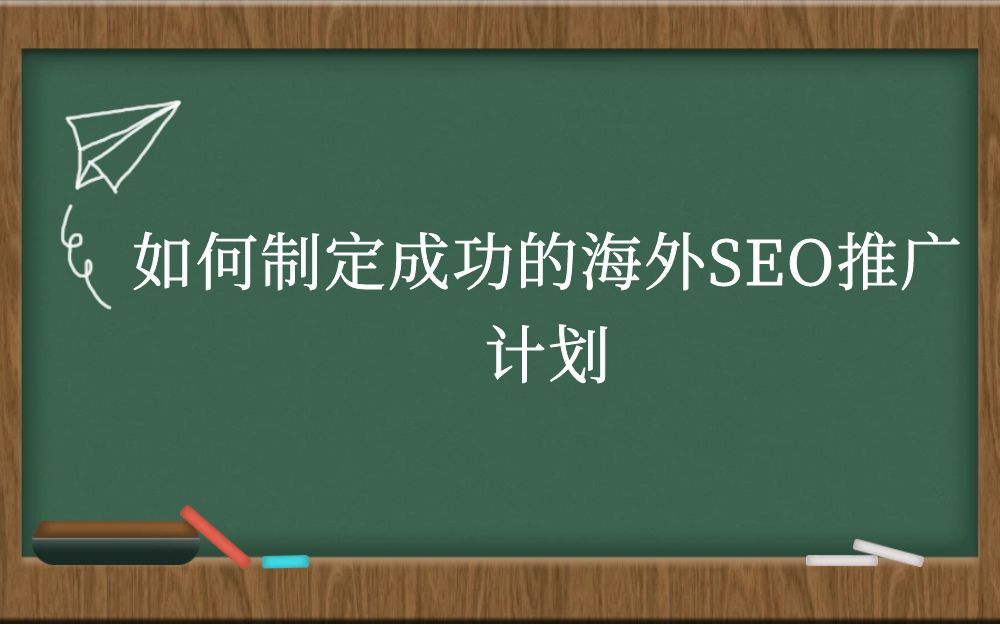 如何制定成功的海外SEO推广计划